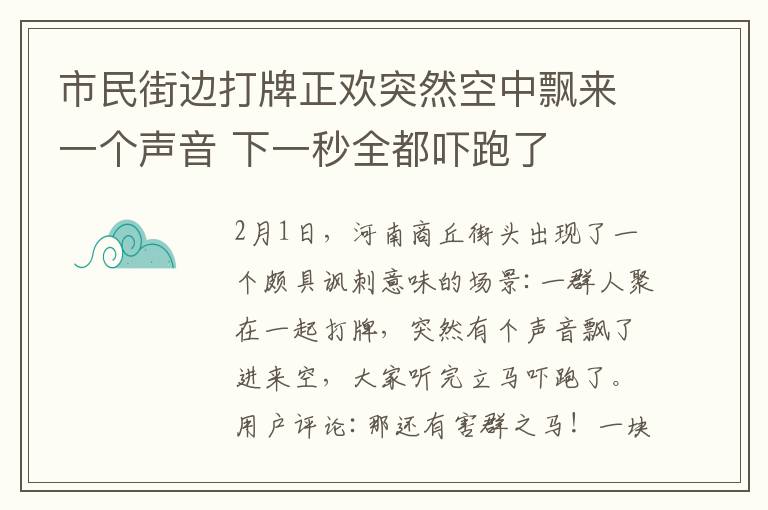 市民街边打牌正欢突然空中飘来一个声音 下一秒全都吓跑了

2月1日，河南商丘街头出现了一个颇具讽刺意味的场景：一群人聚在一起打牌，突然有个声音飘了进来空，大家听完立马吓跑了。用户评论：那还有害群之马！一块